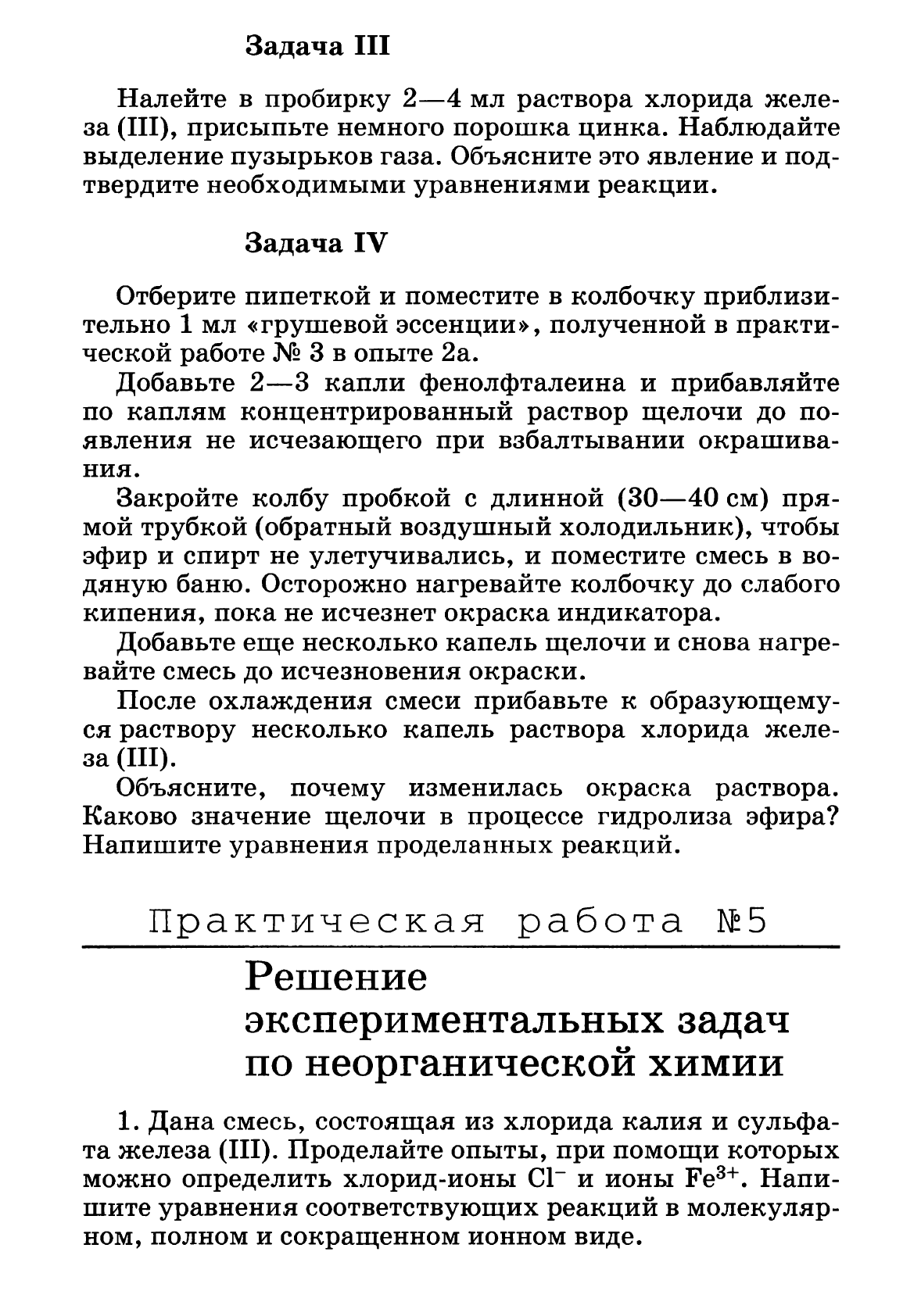 Задача III

Налейте в пробирку 2—4 мл раствора хлорида железа (III), присыпьте немного порошка цинка. Наблюдайте выделение пузырьков газа. Объясните это явление и подтвердите необходимыми уравнениями реакции.

Задача IV

Отберите пипеткой и поместите в колбочку приблизительно 1 мл «грушевой эссенции», полученной в практической работе № 3 в опыте 2а.

Добавьте 2—3 капли фенолфталеина и прибавляйте по каплям концентрированный раствор щелочи до появления не исчезающего при взбалтывании окрашивания.

Закройте колбу пробкой с длинной (30—40 см) прямой трубкой (обратный воздушный холодильник), чтобы эфир и спирт не улетучивались, и поместите смесь в водяную баню. Осторожно нагревайте колбочку до слабого кипения, пока не исчезнет окраска индикатора.

Добавьте еще несколько капель щелочи и снова нагревайте смесь до исчезновения окраски.

После охлаждения смеси прибавьте к образующемуся раствору несколько капель раствора хлорида железа (III).

Объясните, почему изменилась окраска раствора. Каково значение щелочи в процессе гидролиза эфира? Напишите уравнения проделанных реакций.

Практическая работа №5

Решение экспериментальных задач по неорганической химии

1. Дана смесь, состоящая из хлорида калия и сульфата железа (III). Проделайте опыты, при помощи которых можно определить хлорид-ионы $Cl^-$ и ионы $Fe^{3+}$. Напишите уравнения соответствующих реакций в молекулярном, полном и сокращенном ионном виде.